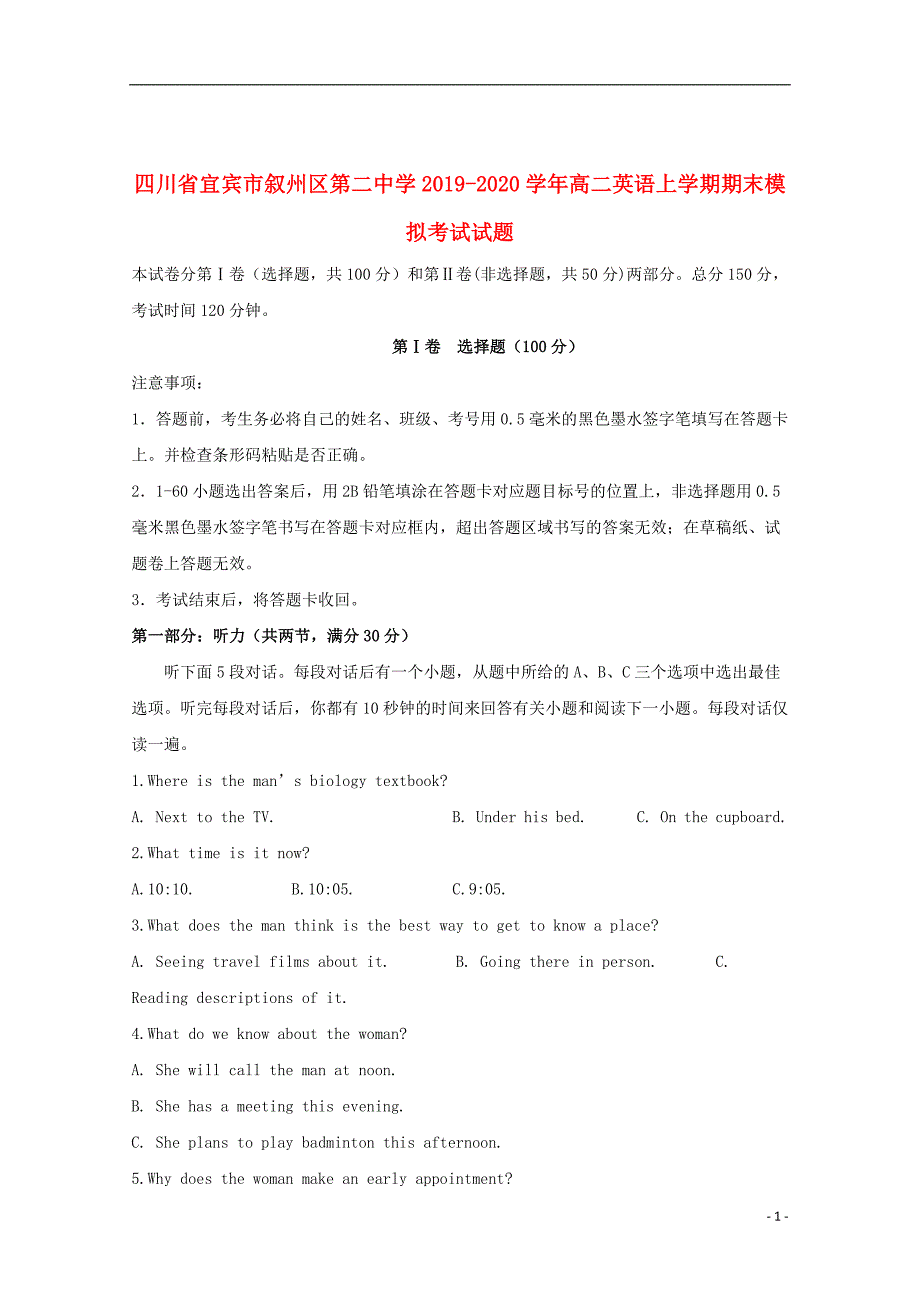 四川省宜宾市叙州区第二中学2019-2020学年高二英语上学期期末模拟考试试题

本试卷分第Ⅰ卷（选择题，共100分）和第Ⅱ卷(非选择题，共50分)两部分。总分150分，考试时间120分钟。

第Ⅰ卷　选择题（100分）

注意事项：

1．答题前，考生务必将自己的姓名、班级、考号用0.5毫米的黑色墨水签字笔填写在答题卡上。并检查条形码粘贴是否正确。

2．1-60小题选出答案后，用2B铅笔填涂在答题卡对应题目标号的位置上，非选择题用0.5毫米黑色墨水签字笔书写在答题卡对应框内，超出答题区域书写的答案无效；在草稿纸、试题卷上答题无效。

3．考试结束后，将答题卡收回。

第一部分：听力（共两节，满分30分）

听下面5段对话。每段对话后有一个小题，从题中所给的A、B、C三个选项中选出最佳选项。听完每段对话后，你都有10秒钟的时间来回答有关小题和阅读下一小题。每段对话仅读一遍。

1.Where is the man’s biology textbook?

A. Next to the TV.　　B. Under his bed.　　C. On the cupboard.

2.What time is it now?

A.10:10.　　B.10:05.　　C.9:05.

3.What does the man think is the best way to get to know a place?

A. Seeing travel films about it.　　B. Going there in person.　　C. Reading descriptions of it.

4.What do we know about the woman?

A. She will call the man at noon.

B. She has a meeting this evening.

C. She plans to play badminton this afternoon.

5.Why does the woman make an early appointment?

- 1 -